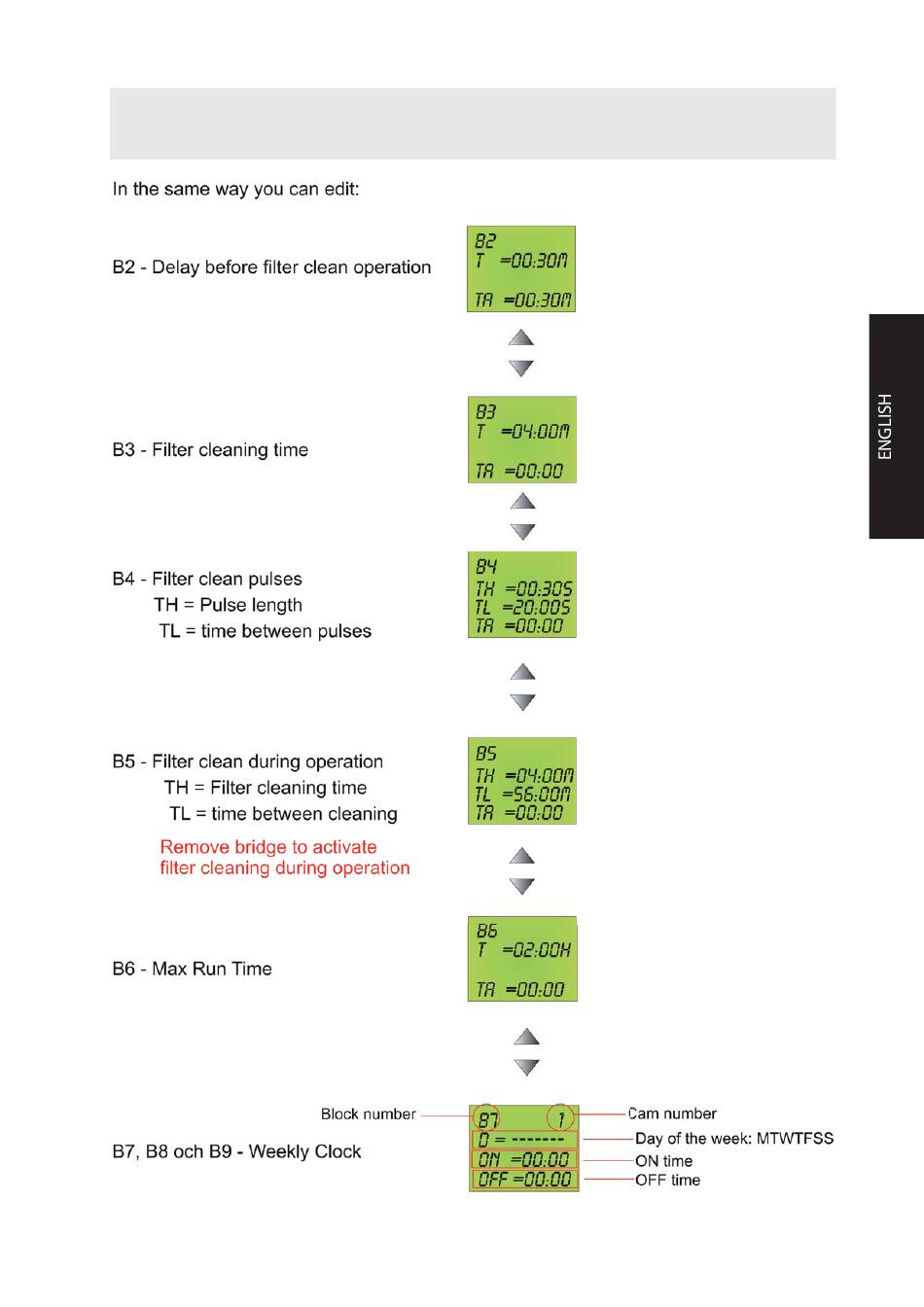 In the same way you can edit:

B2 - Delay before filter clean operation

B2
T =00:30M
TA =00:30M

B3 - Filter cleaning time

B3
T =04:00M
TA =00:00

B4 - Filter clean pulses
TH = Pulse length
TL = time between pulses

B4
TH =00:30S
TL =20:00S
TA =00:00

B5 - Filter clean during operation
TH = Filter cleaning time
TL = time between cleaning

Remove bridge to activate filter cleaning during operation

B5
TH =04:00M
TL =56:00M
TA =00:00

B6 - Max Run Time

B6
T =02:00H
TA =00:00

B7, B8 och B9 - Weekly Clock

Block number

B7 1
D = -------
ON =00:00
OFF =00:00

Cam number
Day of the week: MTWTFSS
ON time
OFF time

ENGLISH